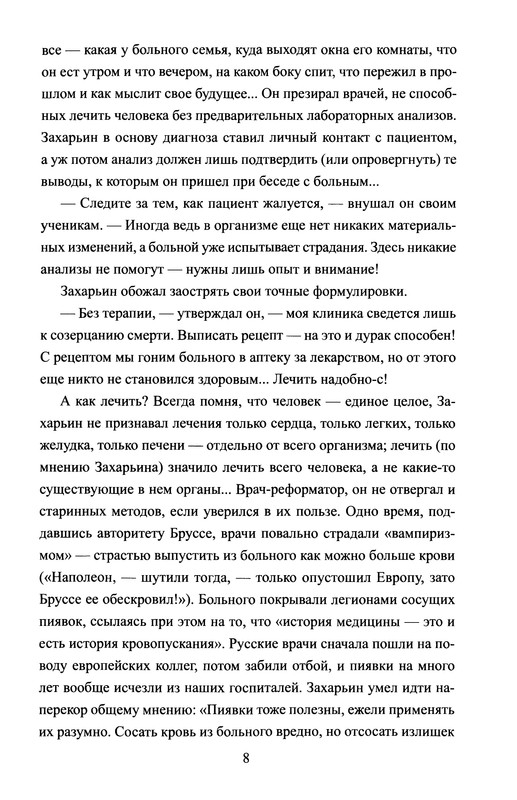 все — какая у больного семья, куда выходят окна его комнаты, что он ест утром и что вечером, на каком боку спит, что пережил в прошлом и как мыслит свое будущее... Он презирал врачей, не способных лечить человека без предварительных лабораторных анализов. Захарьин в основу диагноза ставил личный контакт с пациентом, а уж потом анализ должен лишь подтвердить (или опровергнуть) те выводы, к которым он пришел при беседе с больным...

— Следите за тем, как пациент жалуется, — внушал он своим ученикам. — Иногда ведь в организме еще нет никаких материальных изменений, а больной уже испытывает страдания. Здесь никакие анализы не помогут — нужны лишь опыт и внимание!

Захарьин обожал заострять свои точные формулировки.

— Без терапии, — утверждал он, — моя клиника сведется лишь к созерцанию смерти. Выписать рецепт — на это и дурак способен! С рецептом мы гоним больного в аптеку за лекарством, но от этого еще никто не становился здоровым... Лечить надобно-с!

А как лечить? Всегда помня, что человек — единое целое, Захарьин не признавал лечения только сердца, только легких, только желудка, только печени — отдельно от всего организма; лечить (по мнению Захарьина) значило лечить всего человека, а не какие-то существующие в нем органы... Врач-реформатор, он не отвергал и старинных методов, если уверился в их пользе. Одно время, поддавшись авторитету Бруссе, врачи повально страдали «вампиризмом» — страстью выпустить из больного как можно больше крови («Наполеон, — шутили тогда, — только опустошил Европу, зато Бруссе ее обескровил!»). Больного покрывали легионами сосущих пиявок, ссылаясь при этом на то, что «история медицины — это и есть история кровопускания». Русские врачи сначала пошли на поводу европейских коллег, потом забили отбой, и пиявки на много лет вообще исчезли из наших госпиталей. Захарьин умел идти наперекор общему мнению: «Пиявки тоже полезны, ежели применять их разумно. Сосать кровь из больного вредно, но отсосать излишек

8